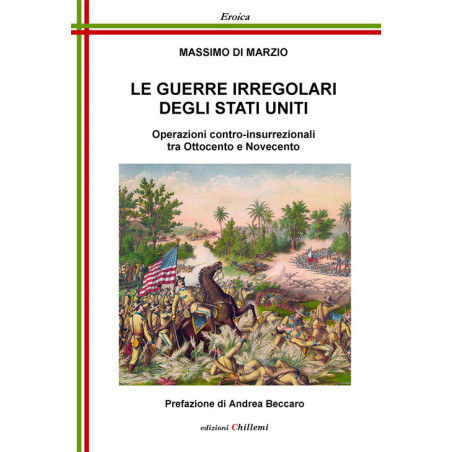 Eroica

MASSIMO DI MARZIO

LE GUERRE IRREGOLARI
DEGLI STATI UNITI

Operazioni contro-insurrezionali
tra Ottocento e Novecento

Prefazione di Andrea Beccaro

edizioni Chillemi